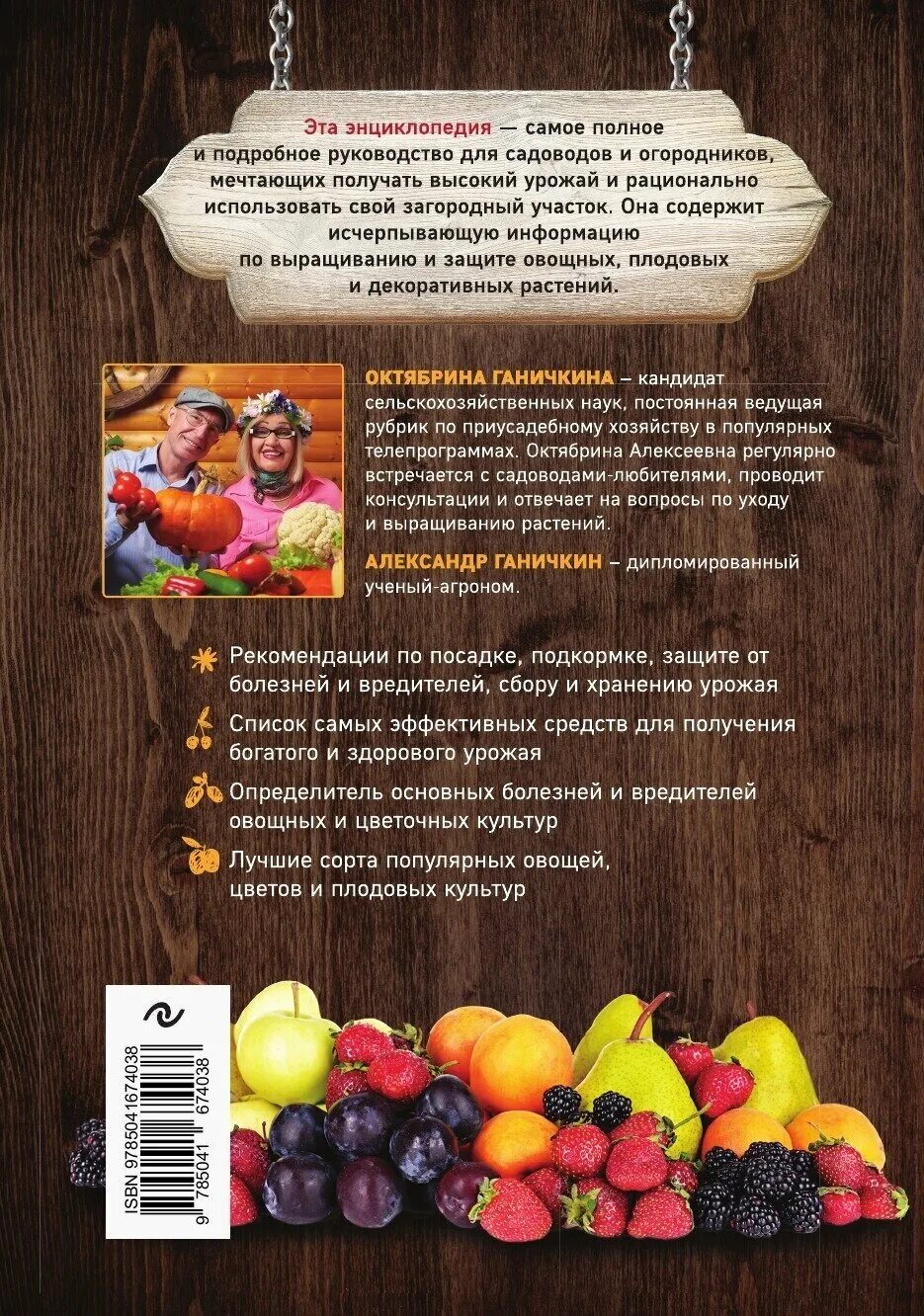 Эта энциклопедия — самое полное и подробное руководство для садоводов и огородников, мечтающих получать высокий урожай и рационально использовать свой загородный участок. Она содержит исчерпывающую информацию по выращиванию и защите овощных, плодовых и декоративных растений.

ОКТЯБРИНА ГАНИЧКИНА – кандидат сельскохозяйственных наук, постоянная ведущая рубрик по приусадебному хозяйству в популярных телепрограммах. Октябрина Алексеевна регулярно встречается с садоводами-любителями, проводит консультации и отвечает на вопросы по уходу и выращиванию растений.

АЛЕКСАНДР ГАНИЧКИН – дипломированный ученый-агроном.

Рекомендации по посадке, подкормке, защите от болезней и вредителей, сбору и хранению урожая

Список самых эффективных средств для получения богатого и здорового урожая

Определитель основных болезней и вредителей овощных и цветочных культур

Лучшие сорта популярных овощей, цветов и плодовых культур

ISBN 9785041674038

9 785041 674038